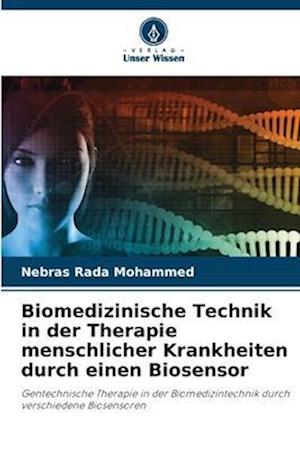 VERLAG
Unser Wissen

Nebras Rada Mohammed

Biomedizinische Technik in der Therapie menschlicher Krankheiten durch einen Biosensor

Gentechnische Therapie in der Biomedizintechnik durch verschiedene Biosensoren